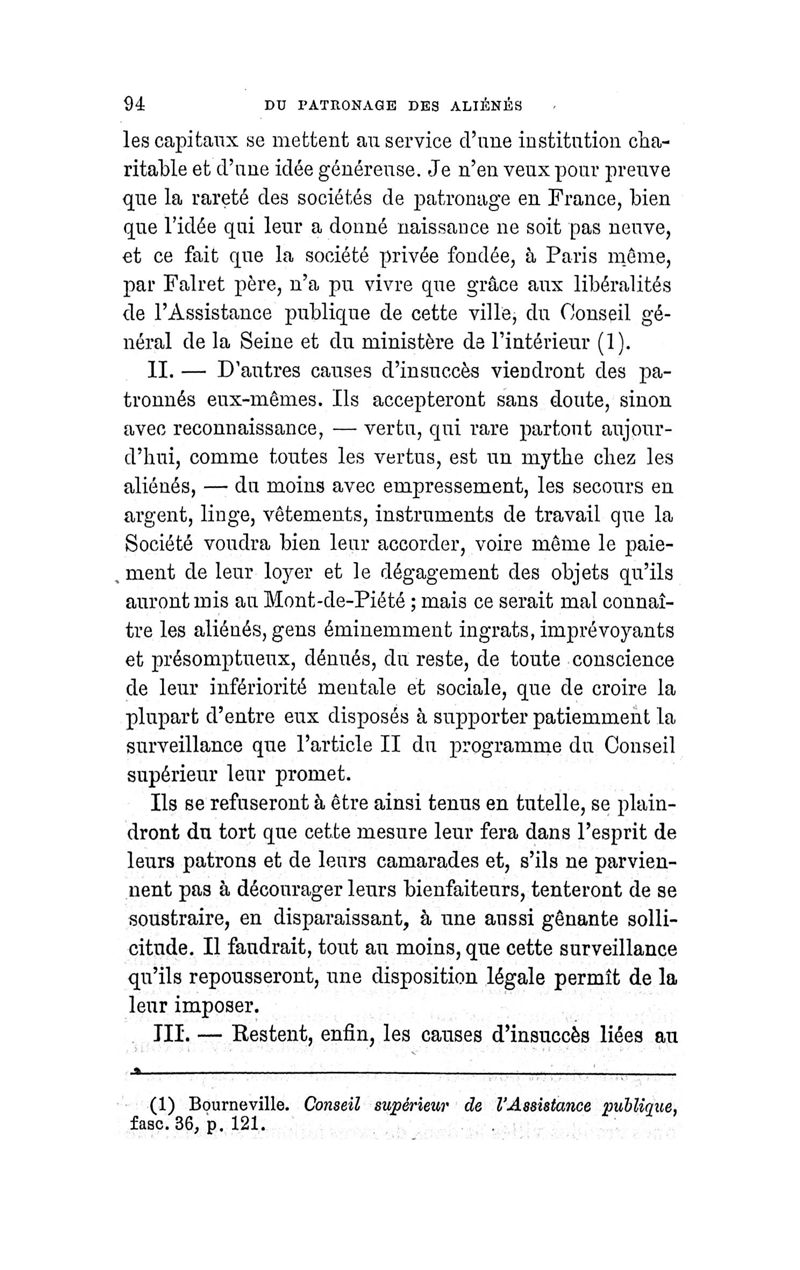 94 DU PATRONAGE DES ALIÉNÉS

les capitaux se mettent au service d'une institution charitable et d'une idée généreuse. Je n'en veux pour preuve que la rareté des sociétés de patronage en France, bien que l'idée qui leur a donné naissance ne soit pas neuve, et ce fait que la société privée fondée, à Paris même, par Falret père, n'a pu vivre que grâce aux libéralités de l'Assistance publique de cette ville, du Conseil général de la Seine et du ministère de l'intérieur (1).

II. — D'autres causes d'insuccès viendront des patronnés eux-mêmes. Ils accepteront sans doute, sinon avec reconnaissance, — vertu, qui rare partout aujourd'hui, comme toutes les vertus, est un mythe chez les aliénés, — du moins avec empressement, les secours en argent, linge, vêtements, instruments de travail que la Société voudra bien leur accorder, voire même le paiement de leur loyer et le dégagement des objets qu'ils auront mis au Mont-de-Piété ; mais ce serait mal connaître les aliénés, gens éminemment ingrats, imprévoyants et présomptueux, dénués, du reste, de toute conscience de leur infériorité mentale et sociale, que de croire la plupart d'entre eux disposés à supporter patiemment la surveillance que l'article II du programme du Conseil supérieur leur promet.

Ils se refuseront à être ainsi tenus en tutelle, se plaindront du tort que cette mesure leur fera dans l'esprit de leurs patrons et de leurs camarades et, s'ils ne parviennent pas à décourager leurs bienfaiteurs, tenteront de se soustraire, en disparaissant, à une aussi gênante sollicitude. Il faudrait, tout au moins, que cette surveillance qu'ils repousseront, une disposition légale permît de la leur imposer.

III. — Restent, enfin, les causes d'insuccès liées au

(1) Bourneville. Conseil supérieur de l'Assistance publique, fasc. 36, p. 121.